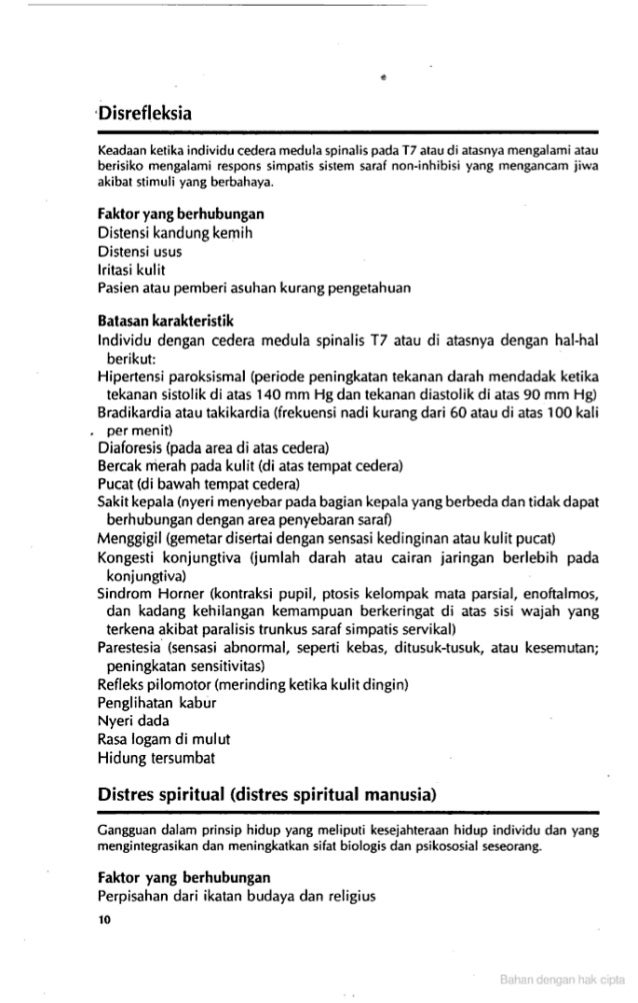 Disrefleksia

Keadaan ketika individu cedera medula spinalis pada T7 atau di atasnya mengalami atau berisiko mengalami respons simpatis sistem saraf non-inhibisi yang mengancam jiwa akibat stimuli yang berbahaya.

Faktor yang berhubungan
Distensi kandung kemih
Distensi usus
Iritasi kulit
Pasien atau pemberi asuhan kurang pengetahuan

Batasan karakteristik
Individu dengan cedera medula spinalis T7 atau di atasnya dengan hal-hal berikut:
Hipertensi paroksismal (periode peningkatan tekanan darah mendadak ketika tekanan sistolik di atas 140 mm Hg dan tekanan diastolik di atas 90 mm Hg)
Bradikardia atau takikardia (frekuensi nadi kurang dari 60 atau di atas 100 kali per menit)
Diaforesis (pada area di atas cedera)
Bercak merah pada kulit (di atas tempat cedera)
Pucat (di bawah tempat cedera)
Sakit kepala (nyeri menyebar pada bagian kepala yang berbeda dan tidak dapat berhubungan dengan area penyebaran saraf)
Menggigil (gemetar disertai dengan sensasi kedinginan atau kulit pucat)
Kongesti konjungtiva (jumlah darah atau cairan jaringan berlebih pada konjungtiva)
Sindrom Horner (kontraksi pupil, ptosis kelompak mata parsial, enoftalmos, dan kadang kehilangan kemampuan berkeringat di atas sisi wajah yang terkena akibat paralisis trunkus saraf simpatis servikal)
Parestesia (sensasi abnormal, seperti kebas, ditusuk-tusuk, atau kesemutan; peningkatan sensitivitas)
Refleks pilomotor (merinding ketika kulit dingin)
Penglihatan kabur
Nyeri dada
Rasa logam di mulut
Hidung tersumbat

Distres spiritual (distres spiritual manusia)

Gangguan dalam prinsip hidup yang meliputi kesejahteraan hidup individu dan yang mengintegrasikan dan meningkatkan sifat biologis dan psikososial seseorang.

Faktor yang berhubungan
Perpisahan dari ikatan budaya dan religius

10

Bahan dengan hak cipta